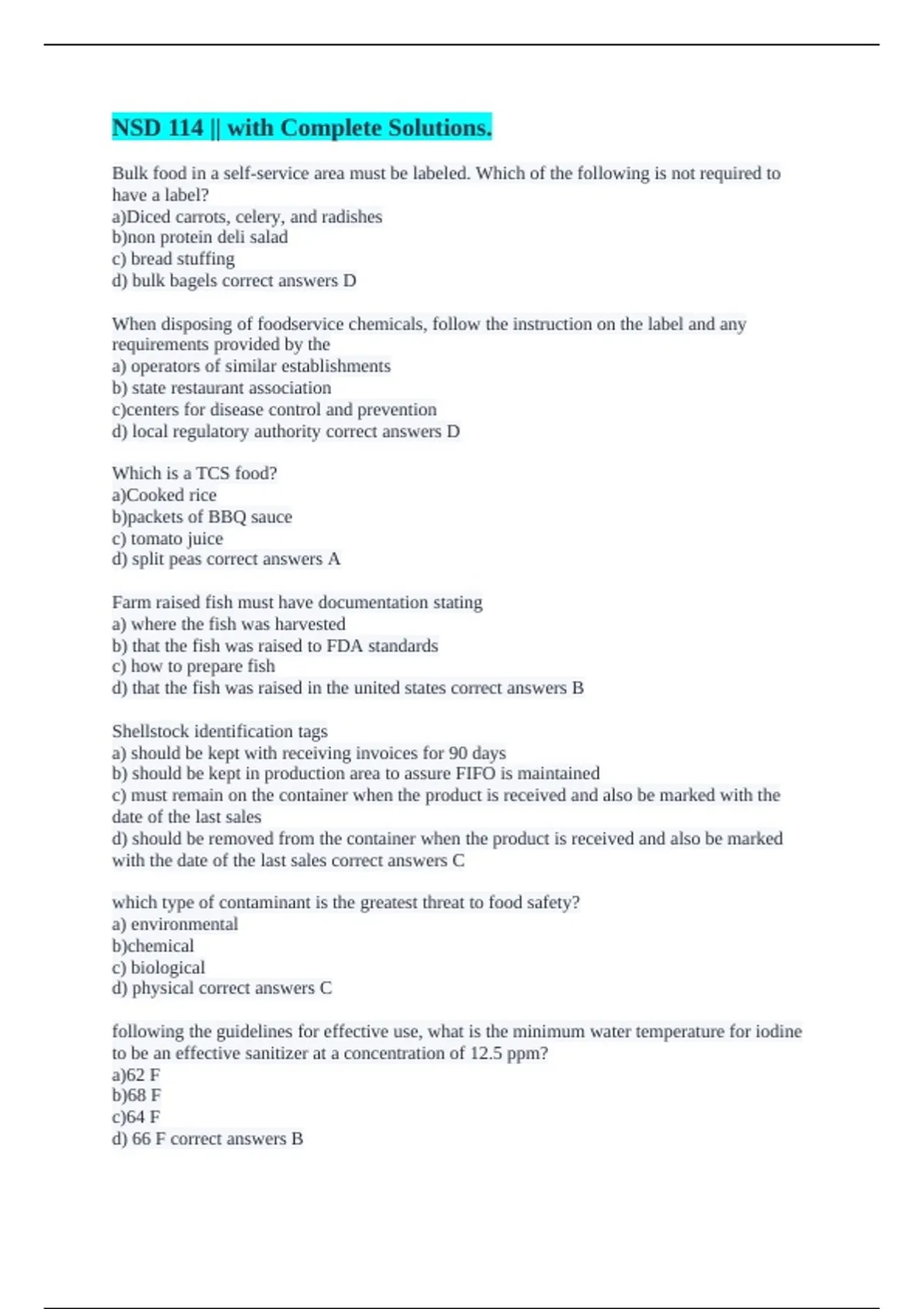 NSD 114 || with Complete Solutions.

Bulk food in a self-service area must be labeled. Which of the following is not required to have a label?
a)Diced carrots, celery, and radishes
b)non protein deli salad
c) bread stuffing
d) bulk bagels correct answers D

When disposing of foodservice chemicals, follow the instruction on the label and any requirements provided by the
a) operators of similar establishments
b) state restaurant association
c)centers for disease control and prevention
d) local regulatory authority correct answers D

Which is a TCS food?
a)Cooked rice
b)packets of BBQ sauce
c) tomato juice
d) split peas correct answers A

Farm raised fish must have documentation stating
a) where the fish was harvested
b) that the fish was raised to FDA standards
c) how to prepare fish
d) that the fish was raised in the united states correct answers B

Shellstock identification tags
a) should be kept with receiving invoices for 90 days
b) should be kept in production area to assure FIFO is maintained
c) must remain on the container when the product is received and also be marked with the date of the last sales
d) should be removed from the container when the product is received and also be marked with the date of the last sales correct answers C

which type of contaminant is the greatest threat to food safety?
a) environmental
b)chemical
c) biological
d) physical correct answers C

following the guidelines for effective use, what is the minimum water temperature for iodine to be an effective sanitizer at a concentration of 12.5 ppm?
a)62 F
b)68 F
c)64 F
d) 66 F correct answers B